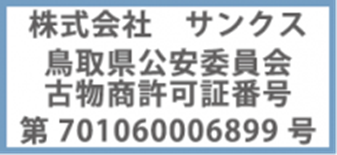 株式会社　サンクス
鳥取県公安委員会
古物商許可証番号
第 701060006899 号